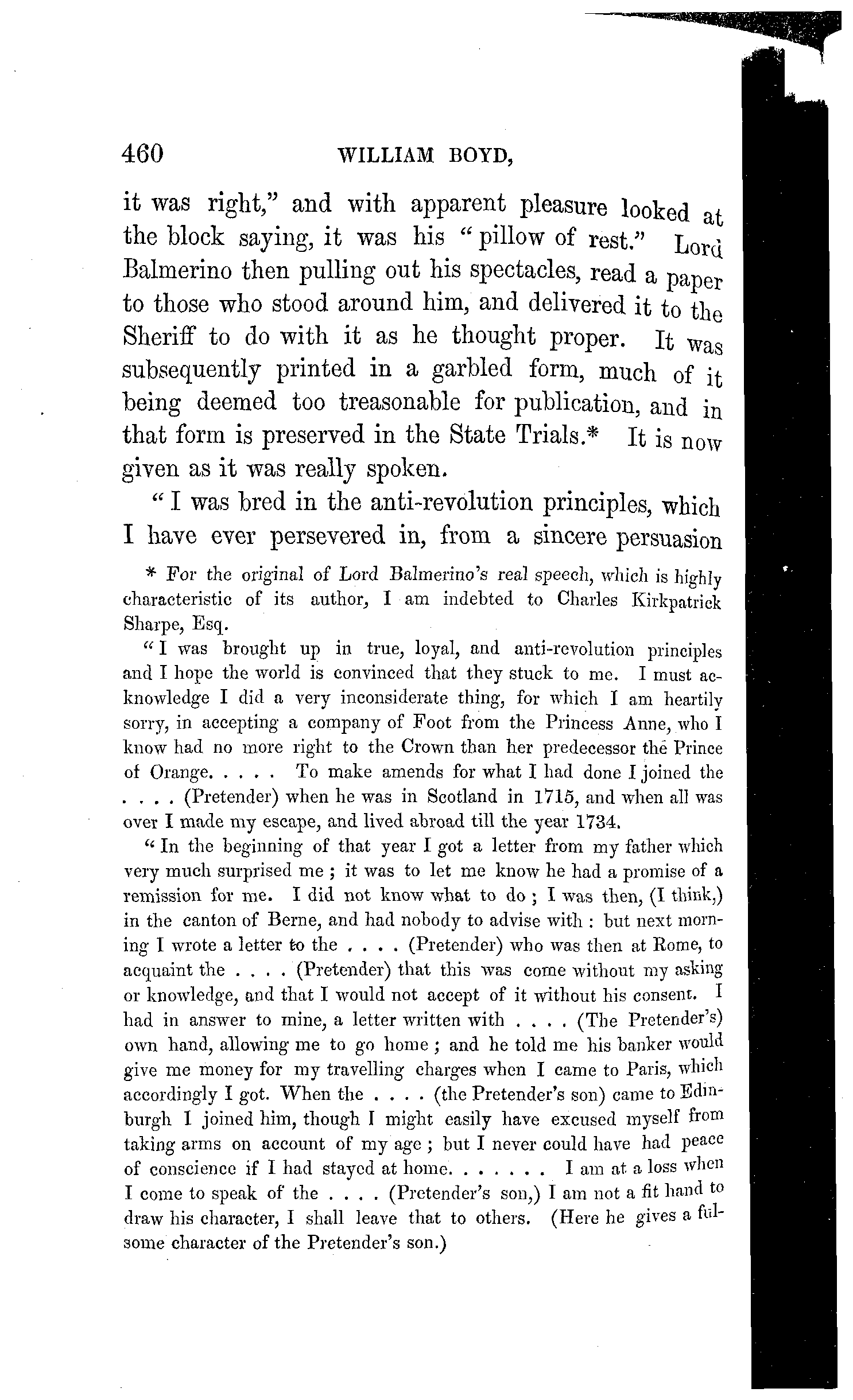 460 WILLIAM BOYD,

it was right," and with apparent pleasure looked at the block saying, it was his "pillow of rest." Lord Balmerino then pulling out his spectacles, read a paper to those who stood around him, and delivered it to the Sheriff to do with it as he thought proper. It was subsequently printed in a garbled form, much of it being deemed too treasonable for publication, and in that form is preserved in the State Trials.* It is now given as it was really spoken.

"I was bred in the anti-revolution principles, which I have ever persevered in, from a sincere persuasion

* For the original of Lord Balmerino's real speech, which is highly characteristic of its author, I am indebted to Charles Kirkpatrick Sharpe, Esq.

"I was brought up in true, loyal, and anti-revolution principles and I hope the world is convinced that they stuck to me. I must acknowledge I did a very inconsiderate thing, for which I am heartily sorry, in accepting a company of Foot from the Princess Anne, who I know had no more right to the Crown than her predecessor the Prince of Orange. . . . . To make amends for what I had done I joined the . . . . (Pretender) when he was in Scotland in 1715, and when all was over I made my escape, and lived abroad till the year 1734.

"In the beginning of that year I got a letter from my father which very much surprised me; it was to let me know he had a promise of a remission for me. I did not know what to do; I was then, (I think,) in the canton of Berne, and had nobody to advise with: but next morning I wrote a letter to the . . . . (Pretender) who was then at Rome, to acquaint the . . . . (Pretender) that this was come without my asking or knowledge, and that I would not accept of it without his consent. I had in answer to mine, a letter written with . . . . (The Pretender's) own hand, allowing me to go home; and he told me his banker would give me money for my travelling charges when I came to Paris, which accordingly I got. When the . . . . (the Pretender's son) came to Edinburgh I joined him, though I might easily have excused myself from taking arms on account of my age; but I never could have had peace of conscience if I had stayed at home. . . . . . . I am at a loss when I come to speak of the . . . . (Pretender's son,) I am not a fit hand to draw his character, I shall leave that to others. (Here he gives a fulsome character of the Pretender's son.)